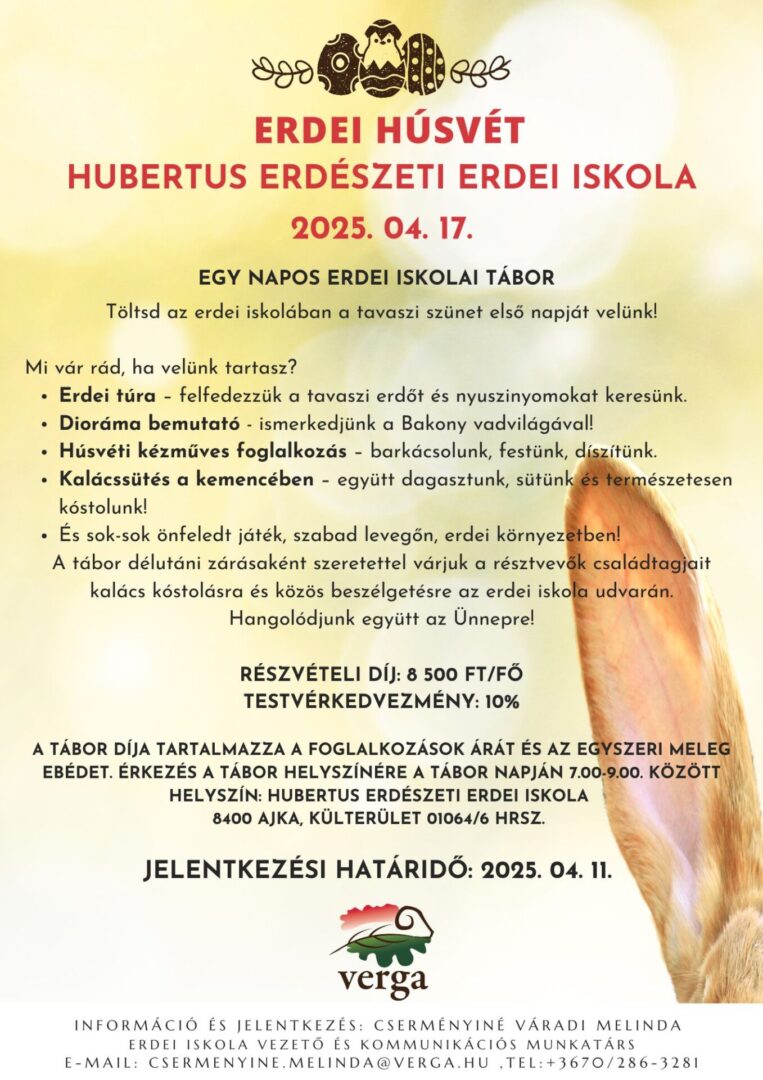 ERDEI HÚSVÉT
HUBERTUS ERDÉSZETI ERDEI ISKOLA
2025. 04. 17.

EGY NAPOS ERDEI ISKOLAI TÁBOR
Töltsd az erdei iskolában a tavaszi szünet első napját velünk!

Mi vár rád, ha velünk tartasz?
• Erdei túra – felfedezzük a tavaszi erdőt és nyuszinyomokat keresünk.
• Dioráma bemutató - ismerkedjünk a Bakony vadvilágával!
• Húsvéti kézműves foglalkozás – barkácsolunk, festünk, díszítünk.
• Kalácssütés a kemencében – együtt dagasztunk, sütünk és természetesen kóstolunk!
• És sok-sok önfeledt játék, szabad levegőn, erdei környezetben!
A tábor délutáni zárásaként szeretettel várjuk a résztvevők családtagjait kalács kóstolásra és közös beszélgetésre az erdei iskola udvarán.
Hangolódjunk együtt az Ünnepre!

RÉSZVÉTELI DÍJ: 8 500 FT/FŐ
TESTVÉRKEDVEZMÉNY: 10%

A TÁBOR DÍJA TARTALMAZZA A FOGLALKOZÁSOK ÁRÁT ÉS AZ EGYSZERI MELEG EBÉDET. ÉRKEZÉS A TÁBOR HELYSZÍNÉRE A TÁBOR NAPJÁN 7.00-9.00. KÖZÖTT
HELYSZÍN: HUBERTUS ERDÉSZETI ERDEI ISKOLA
8400 AJKA, KÜLTERÜLET 01064/6 HRSZ.

JELENTKEZÉSI HATÁRIDŐ: 2025. 04. 11.

verga

INFORMÁCIÓ ÉS JELENTKEZÉS: CSERMÉNYINÉ VÁRADI MELINDA
ERDEI ISKOLA VEZETŐ ÉS KOMMUNIKÁCIÓS MUNKATÁRS
E-MAIL: CSERMENYINE.MELINDA@VERGA.HU ,TEL:+3670/286-3281